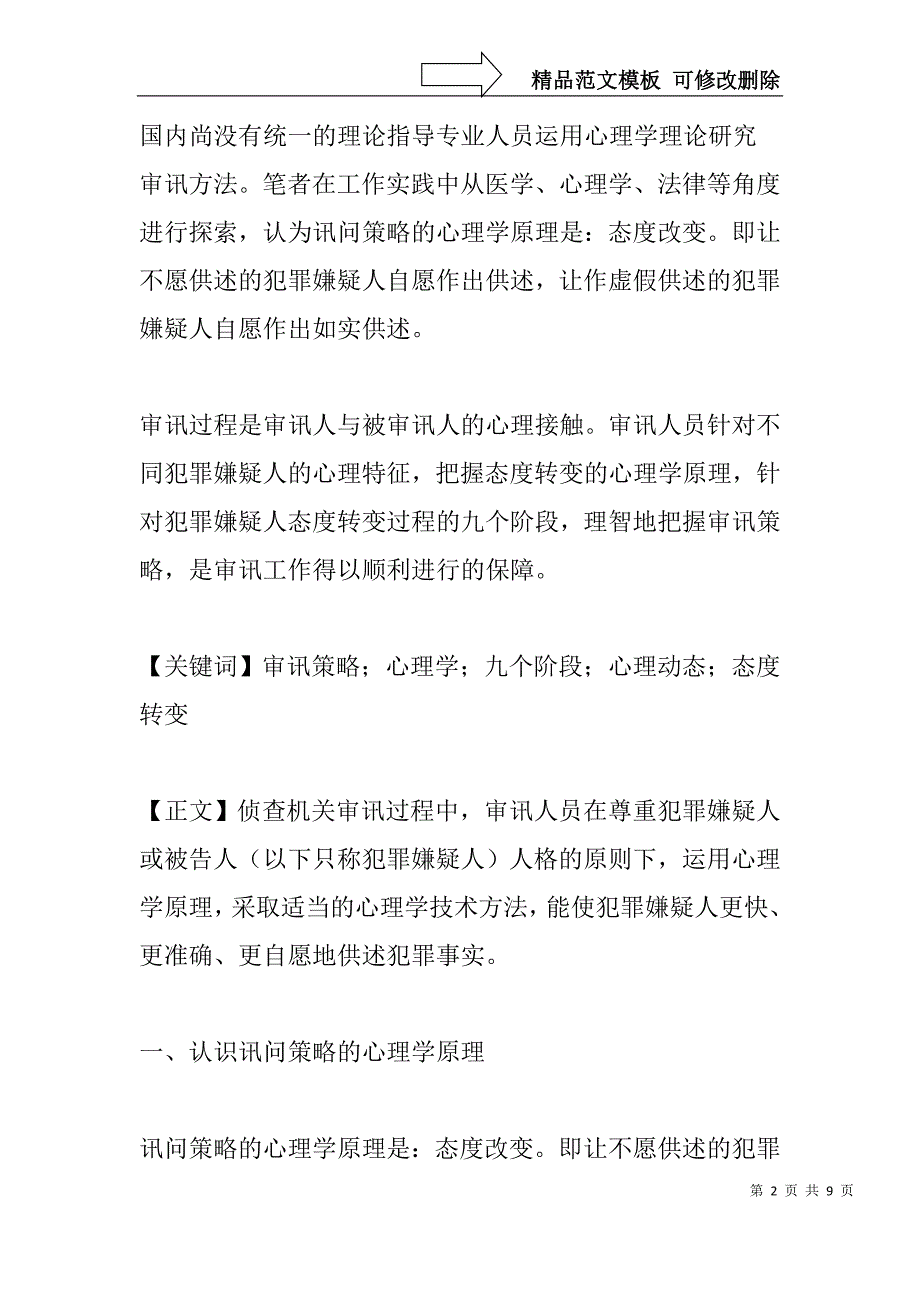 精品范文模板 可修改删除

国内尚没有统一的理论指导专业人员运用心理学理论研究审讯方法。笔者在工作实践中从医学、心理学、法律等角度进行探索，认为讯问策略的心理学原理是：态度改变。即让不愿供述的犯罪嫌疑人自愿作出供述，让作虚假供述的犯罪嫌疑人自愿作出如实供述。

审讯过程是审讯人与被审讯人的心理接触。审讯人员针对不同犯罪嫌疑人的心理特征，把握态度转变的心理学原理，针对犯罪嫌疑人态度转变过程的九个阶段，理智地把握审讯策略，是审讯工作得以顺利进行的保障。

【关键词】审讯策略；心理学；九个阶段；心理动态；态度转变

【正文】侦查机关审讯过程中，审讯人员在尊重犯罪嫌疑人或被告人（以下只称犯罪嫌疑人）人格的原则下，运用心理学原理，采取适当的心理学技术方法，能使犯罪嫌疑人更快、更准确、更自愿地供述犯罪事实。

一、认识讯问策略的心理学原理

讯问策略的心理学原理是：态度改变。即让不愿供述的犯罪

第 2 页 共 9 页